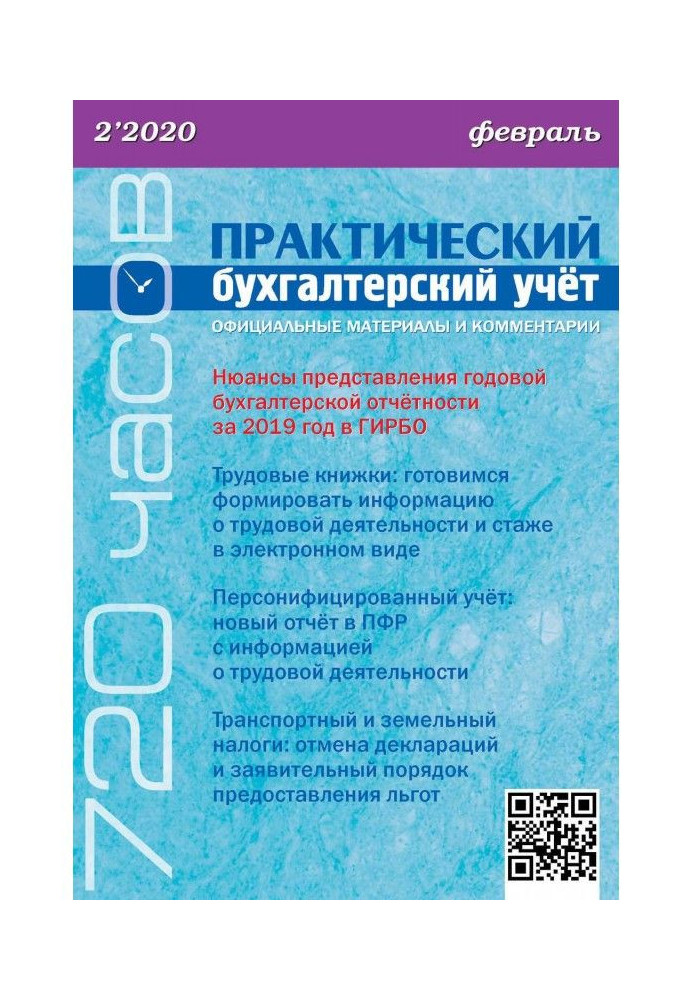 2'2020

февраль

720 часов

ПРАКТИЧЕСКИЙ
бухгалтерский учёт
ОФИЦИАЛЬНЫЕ МАТЕРИАЛЫ И КОММЕНТАРИИ

Нюансы представления годовой бухгалтерской отчётности за 2019 год в ГИРБО

Трудовые книжки: готовимся формировать информацию о трудовой деятельности и стаже в электронном виде

Персонифицированный учёт: новый отчёт в ПФР с информацией о трудовой деятельности

Транспортный и земельный налоги: отмена деклараций и заявительный порядок предоставления льгот